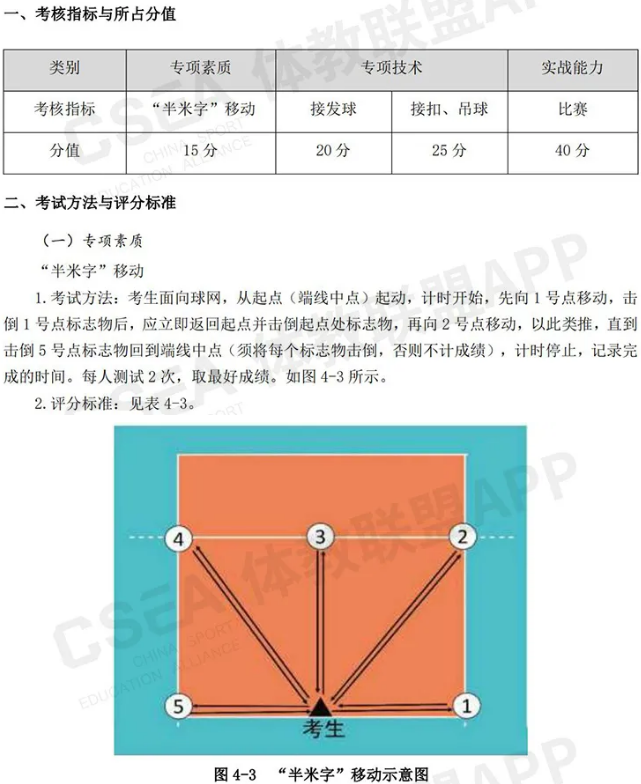 一、考核指标与所占分值

| 类别 | 专项素质 | 专项技术 | | 实战能力 |
|---|---|---|---|---|
| 考核指标 | “半米字”移动 | 接发球 | 接扣、吊球 | 比赛 |
| 分值 | 15分 | 20分 | 25分 | 40分 |

二、考试方法与评分标准

（一）专项素质

“半米字”移动

1.考试方法：考生面向球网，从起点（端线中点）起动，计时开始，先向1号点移动，击倒1号点标志物后，应立即返回起点并击倒起点处标志物，再向2号点移动，以此类推，直到击倒5号点标志物回到端线中点（须将每个标志物击倒，否则不计成绩），计时停止，记录完成的时间。每人测试2次，取最好成绩。如图4-3所示。

2.评分标准：见表4-3。

4
3
2
5
1
考生

图4-3 “半米字”移动示意图

CSEA 体教联盟APP
CHINA SPORT EDUCATION ALLIANCE